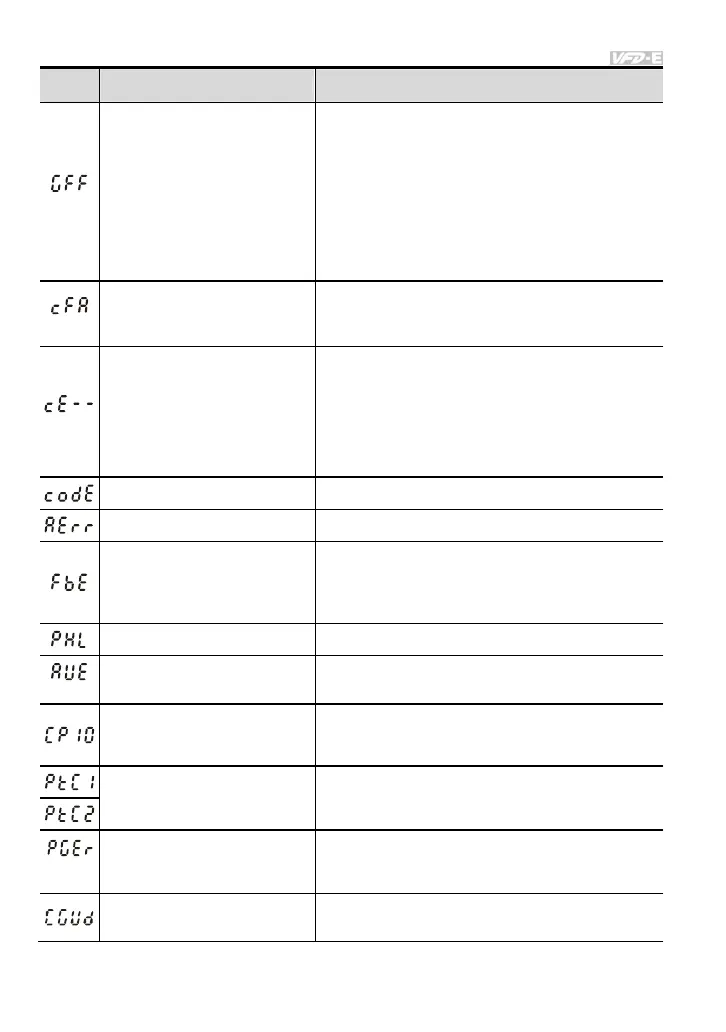 VFD-E

| | | |
|---|---|---|
| GFF | | |
| cFA | | |
| cE-- | | |
| codE | | |
| AErr | | |
| FbE | | |
| PHL | | |
| AUE | | |
| CP10 | | |
| PtC1 | | |
| PtC2 | | |
| PGEr | | |
| CGUd | | |